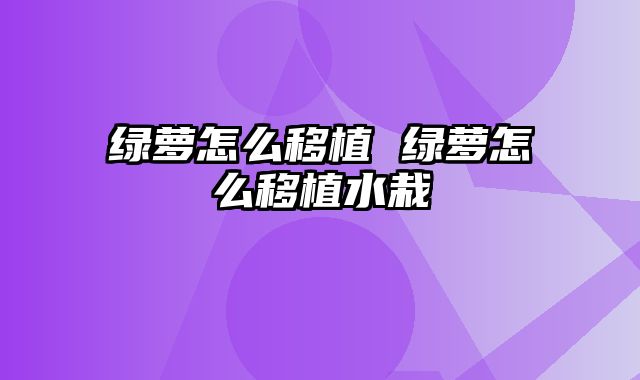 绿萝怎么移植 绿萝怎么移植水栽